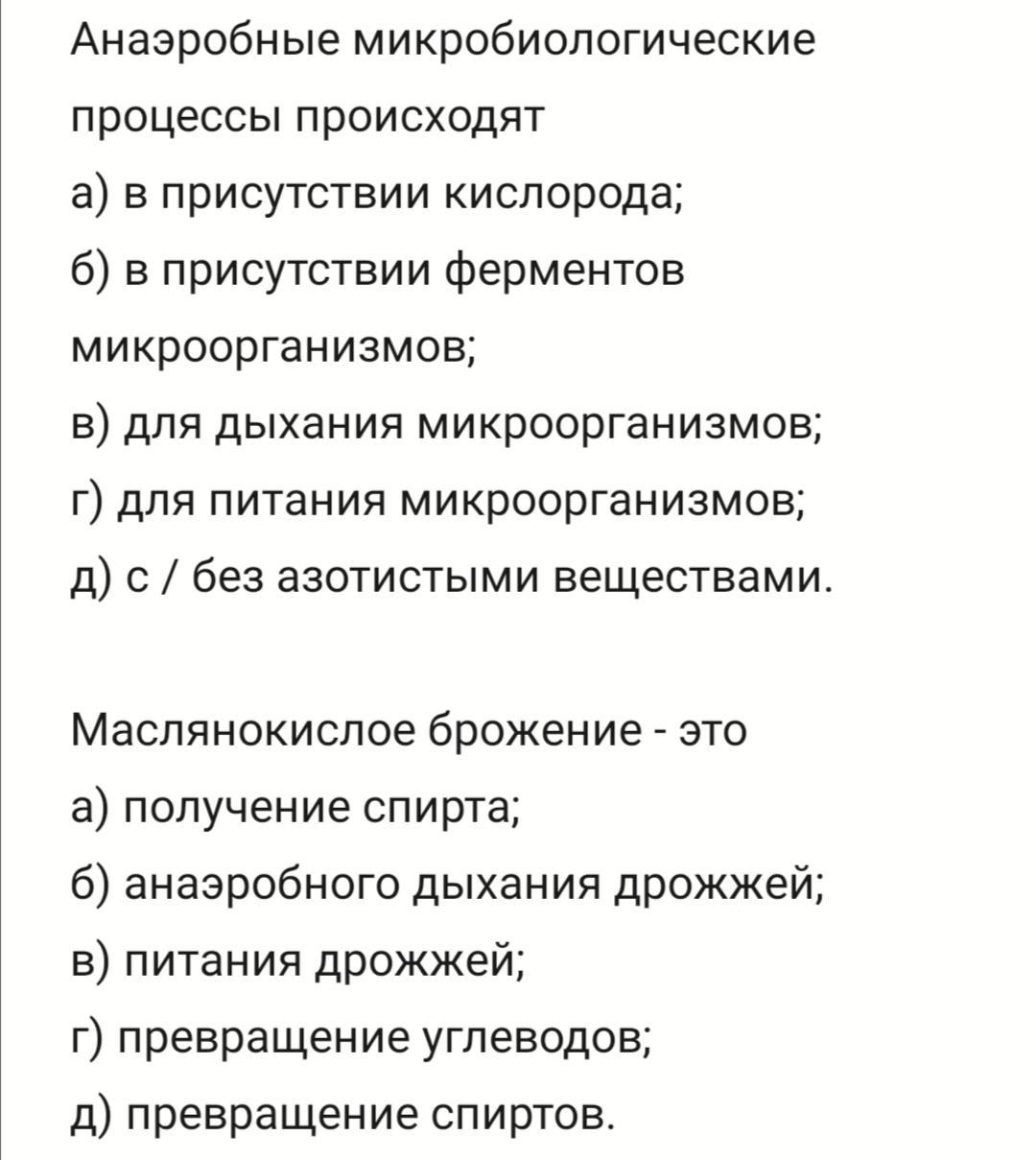 Анаэробные микробиологические процессы происходят
а) в присутствии кислорода;
б) в присутствии ферментов микроорганизмов;
в) для дыхания микроорганизмов;
г) для питания микроорганизмов;
д) с / без азотистыми веществами.

Маслянокислое брожение - это
а) получение спирта;
б) анаэробного дыхания дрожжей;
в) питания дрожжей;
г) превращение углеводов;
д) превращение спиртов.